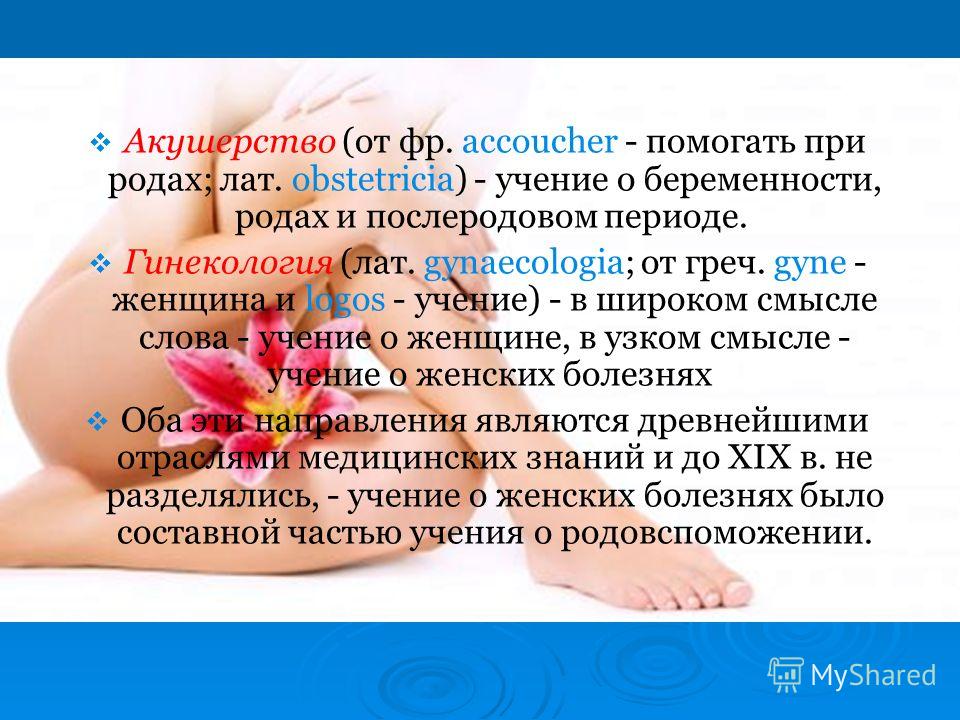 Акушерство (от фр. accoucher - помогать при родах; лат. obstetricia) - учение о беременности, родах и послеродовом периоде.

Гинекология (лат. gynaecologia; от греч. gyne - женщина и logos - учение) - в широком смысле слова - учение о женщине, в узком смысле - учение о женских болезнях

Оба эти направления являются древнейшими отраслями медицинских знаний и до XIX в. не разделялись, - учение о женских болезнях было составной частью учения о родовспоможении.

MyShared